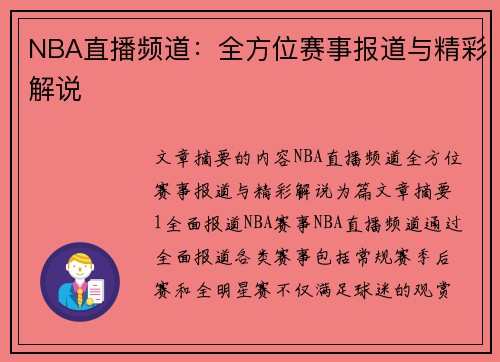 NBA直播频道：全方位赛事报道与精彩解说

文章摘要的内容NBA直播频道全方位赛事报道与精彩解说为篇文章摘要1全面报道NBA赛事NBA直播频道通过全面报道各类赛事包括常规赛季后赛和全明星赛不仅满足球迷的观赏